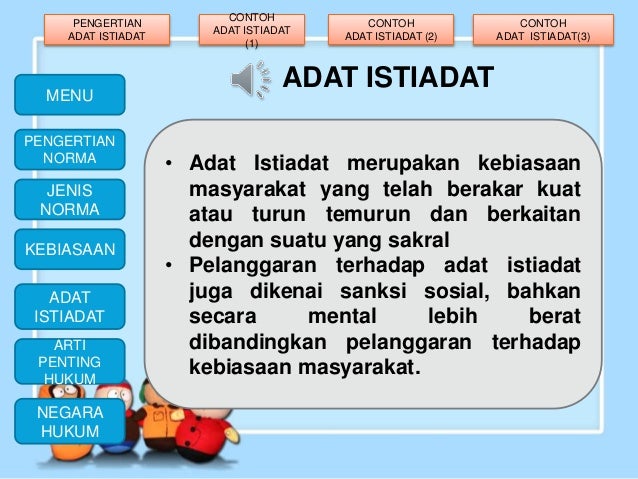 PENGERTIAN ADAT ISTIADAT

CONTOH ADAT ISTIADAT (1)

CONTOH ADAT ISTIADAT (2)

CONTOH ADAT ISTIADAT(3)

ADAT ISTIADAT

MENU

PENGERTIAN NORMA

JENIS NORMA

KEBIASAAN

ADAT ISTIADAT

ARTI PENTING HUKUM

NEGARA HUKUM

• Adat Istiadat merupakan kebiasaan masyarakat yang telah berakar kuat atau turun temurun dan berkaitan dengan suatu yang sakral
• Pelanggaran terhadap adat istiadat juga dikenai sanksi sosial, bahkan secara mental lebih berat dibandingkan pelanggaran terhadap kebiasaan masyarakat.